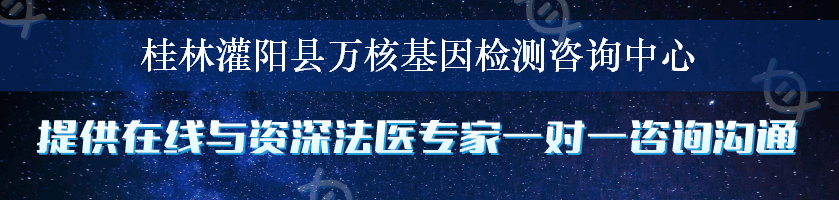 桂林灌阳县万核基因检测咨询中心

提供在线与资深法医专家一对一咨询沟通